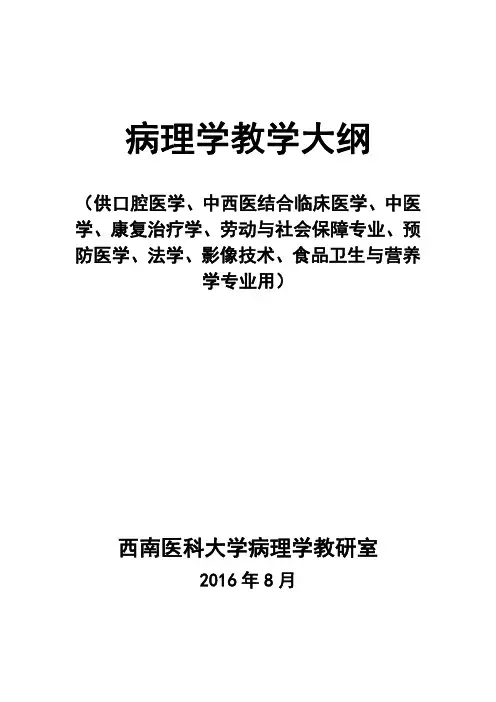 病理学教学大纲

（供口腔医学、中西医结合临床医学、中医学、康复治疗学、劳动与社会保障专业、预防医学、法学、影像技术、食品卫生与营养学专业用）

西南医科大学病理学教研室

2016 年 8 月